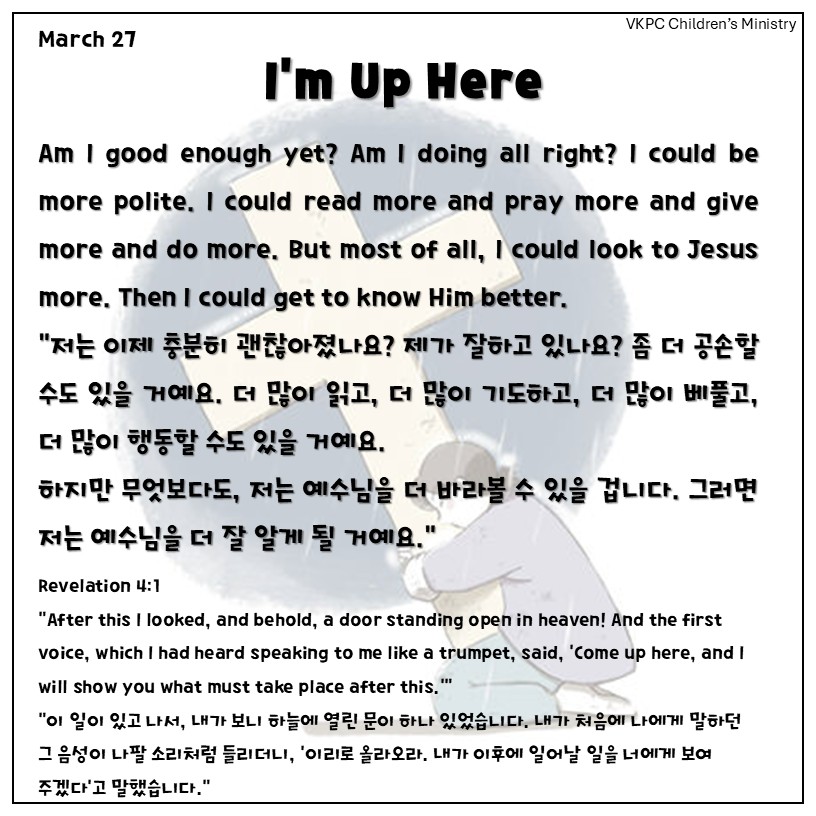 VKPC Children's Ministry

March 27

I'm Up Here

Am I good enough yet? Am I doing all right? I could be more polite. I could read more and pray more and give more and do more. But most of all, I could look to Jesus more. Then I could get to know Him better.
"저는 이제 충분히 괜찮아졌나요? 제가 잘하고 있나요? 좀 더 공손할 수도 있을 거예요. 더 많이 읽고, 더 많이 기도하고, 더 많이 베풀고, 더 많이 행동할 수도 있을 거예요.
하지만 무엇보다도, 저는 예수님을 더 바라볼 수 있을 겁니다. 그러면 저는 예수님을 더 잘 알게 될 거예요."

Revelation 4:1
"After this I looked, and behold, a door standing open in heaven! And the first voice, which I had heard speaking to me like a trumpet, said, 'Come up here, and I will show you what must take place after this.'"
"이 일이 있고 나서, 내가 보니 하늘에 열린 문이 하나 있었습니다. 내가 처음에 나에게 말하던 그 음성이 나팔 소리처럼 들리더니, '이리로 올라오라. 내가 이후에 일어날 일을 너에게 보여 주겠다'고 말했습니다."